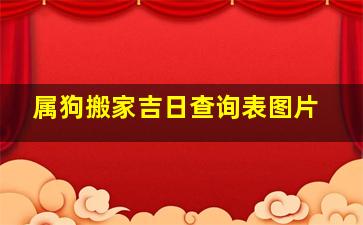 属狗搬家吉日查询表图片